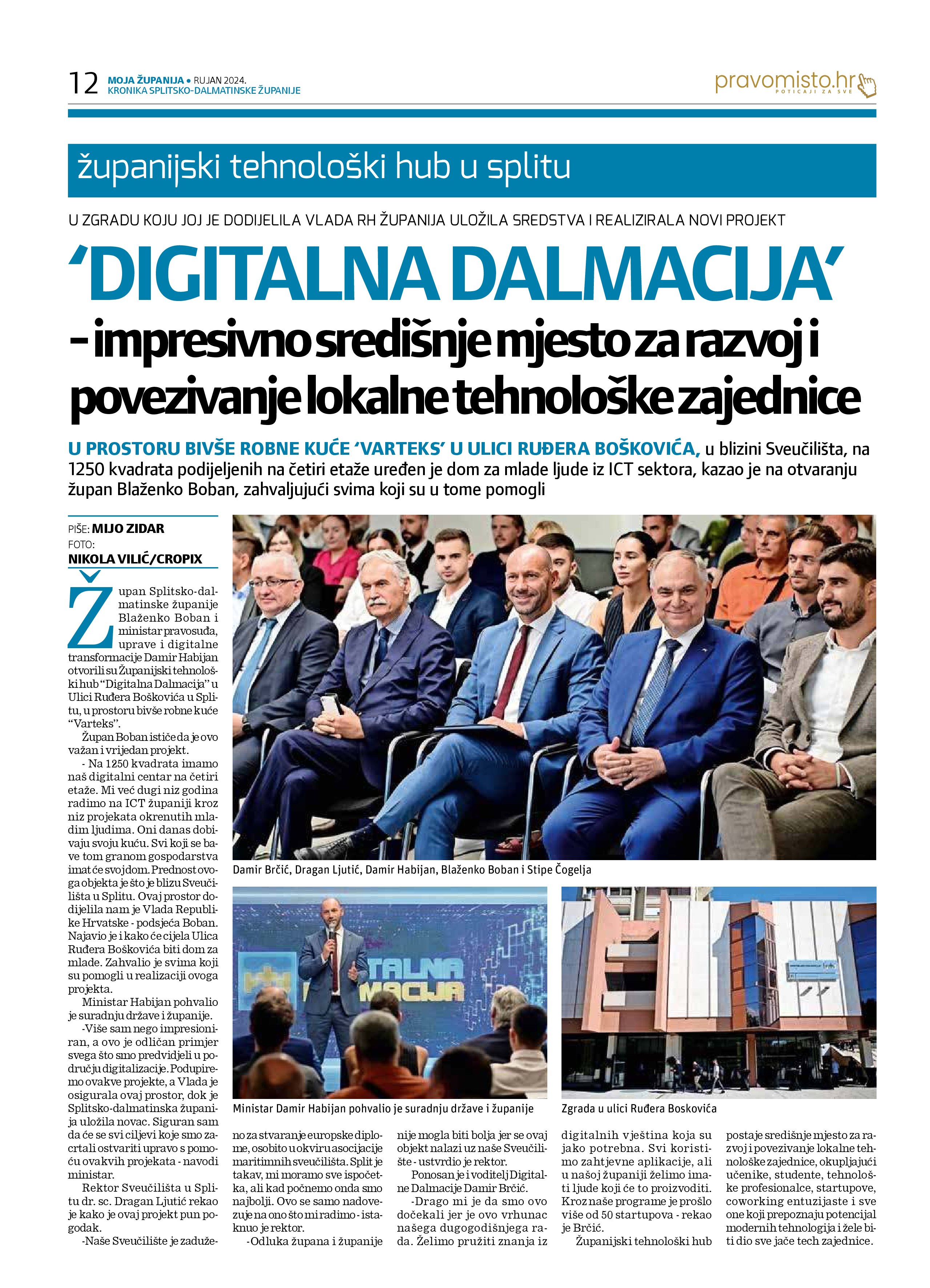 12 MOJA ŽUPANIJA • RUJAN 2024.
KRONIKA SPLITSKO-DALMATINSKE ŽUPANIJE

pravomisto.hr
POTICAJI ZA SVE

županijski tehnološki hub u splitu

U ZGRADU KOJU JOJ JE DODIJELILA VLADA RH ŽUPANIJA ULOŽILA SREDSTVA I REALIZIRALA NOVI PROJEKT

'DIGITALNA DALMACIJA'
- impresivno središnje mjesto za razvoj i povezivanje lokalne tehnološke zajednice

U PROSTORU BIVŠE ROBNE KUĆE 'VARTEKS' U ULICI RUĐERA BOŠKOVIĆA, u blizini Sveučilišta, na 1250 kvadrata podijeljenih na četiri etaže uređen je dom za mlade ljude iz ICT sektora, kazao je na otvaranju župan Blaženko Boban, zahvaljujući svima koji su u tome pomogli

PIŠE: MIJO ZIDAR
FOTO:
NIKOLA VILIĆ/CROPIX

Župan Splitsko-dalmatinske županije Blaženko Boban i ministar pravosuđa, uprave i digitalne transformacije Damir Habijan otvorili su Županijski tehnološki hub "Digitalna Dalmacija" u Ulici Ruđera Boškovića u Splitu, u prostoru bivše robne kuće "Varteks".

Župan Boban ističe da je ovo važan i vrijedan projekt.

- Na 1250 kvadrata imamo naš digitalni centar na četiri etaže. Mi već dugi niz godina radimo na ICT županiji kroz niz projekata okrenutih mladim ljudima. Oni danas dobivaju svoju kuću. Svi koji se bave tom granom gospodarstva imat će svoj dom. Prednost ovoga objekta je što je blizu Sveučilišta u Splitu. Ovaj prostor dodijelila nam je Vlada Republike Hrvatske - podsjeća Boban. Najavio je i kako će cijela Ulica Ruđera Boškovića biti dom za mlade. Zahvalio je svima koji su pomogli u realizaciji ovoga projekta.

Ministar Habijan pohvalio je suradnju države i županije.

-Više sam nego impresioniran, a ovo je odličan primjer svega što smo predvidjeli u području digitalizacije. Podupiremo ovakve projekte, a Vlada je osigurala ovaj prostor, dok je Splitsko-dalmatinska županija uložila novac. Siguran sam da će se svi ciljevi koje smo zacrtali ostvariti upravo s pomoću ovakvih projekata - navodi ministar.

Rektor Sveučilišta u Splitu dr. sc. Dragan Ljutić rekao je kako je ovaj projekt pun pogodak.

-Naše Sveučilište je zaduženo za stvaranje europske diplome, osobito u okviru asocijacije maritimnih sveučilišta. Split je takav, mi moramo sve ispočetka, ali kad počnemo onda smo najbolji. Ovo se samo nadovezuje na ono što mi radimo - istaknuo je rektor.

-Odluka župana i županije nije mogla biti bolja jer se ovaj objekt nalazi uz naše Sveučilište - ustvrdio je rektor.

Ponosan je i voditelj Digitalne Dalmacije Damir Brčić.

-Drago mi je da smo ovo dočekali jer je ovo vrhunac našega dugogodišnjega rada. Želimo pružiti znanja iz digitalnih vještina koja su jako potrebna. Svi koristimo zahtjevne aplikacije, ali u našoj županiji želimo imati ljude koji će to proizvoditi. Kroz naše programe je prošlo više od 50 startupova - rekao je Brčić.

Županijski tehnološki hub postaje središnje mjesto za razvoj i povezivanje lokalne tehnološke zajednice, okupljajući učenike, studente, tehnološke profesionalce, startupove, coworking entuzijaste i sve one koji prepoznaju potencijal modernih tehnologija i žele biti dio sve jače tech zajednice.

Damir Brčić, Dragan Ljutić, Damir Habijan, Blaženko Boban i Stipe Čogelja

Ministar Damir Habijan pohvalio je suradnju države i županije

Zgrada u ulici Ruđera Boskovića